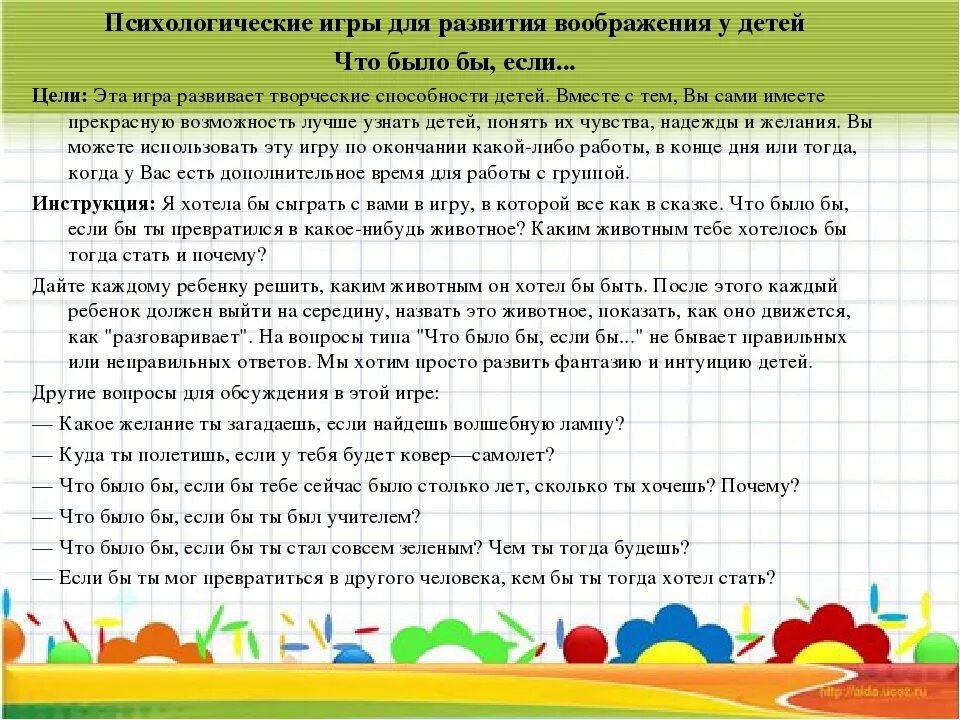 Психологические игры для развития воображения у детей

Что было бы, если...

Цели: Эта игра развивает творческие способности детей. Вместе с тем, Вы сами имеете прекрасную возможность лучше узнать детей, понять их чувства, надежды и желания. Вы можете использовать эту игру по окончании какой-либо работы, в конце дня или тогда, когда у Вас есть дополнительное время для работы с группой.

Инструкция: Я хотела бы сыграть с вами в игру, в которой все как в сказке. Что было бы, если бы ты превратился в какое-нибудь животное? Каким животным тебе хотелось бы тогда стать и почему?

Дайте каждому ребенку решить, каким животным он хотел бы быть. После этого каждый ребенок должен выйти на середину, назвать это животное, показать, как оно движется, как "разговаривает". На вопросы типа "Что было бы, если бы..." не бывает правильных или неправильных ответов. Мы хотим просто развить фантазию и интуицию детей.

Другие вопросы для обсуждения в этой игре:

— Какое желание ты загадаешь, если найдешь волшебную лампу?

— Куда ты полетишь, если у тебя будет ковер—самолет?

— Что было бы, если бы тебе сейчас было столько лет, сколько ты хочешь? Почему?

— Что было бы, если бы ты был учителем?

— Что было бы, если бы ты стал совсем зеленым? Чем ты тогда будешь?

— Если бы ты мог превратиться в другого человека, кем бы ты тогда хотел стать?

http://aida.ucoz.ru